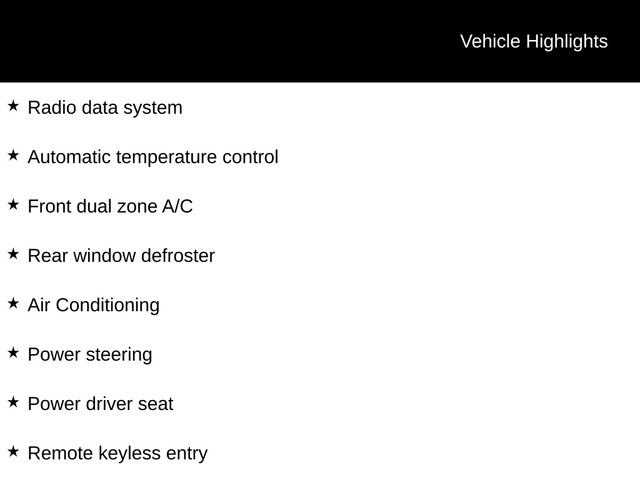 Vehicle Highlights

★ Radio data system

★ Automatic temperature control

★ Front dual zone A/C

★ Rear window defroster

★ Air Conditioning

★ Power steering

★ Power driver seat

★ Remote keyless entry